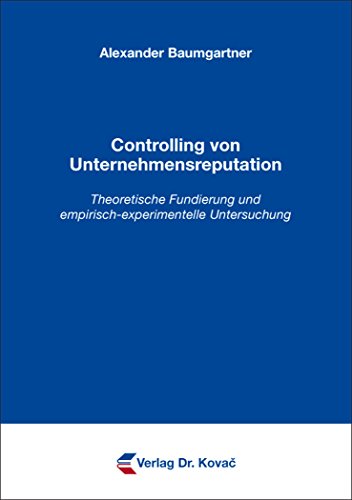 Alexander Baumgartner

Controlling von Unternehmensreputation

Theoretische Fundierung und empirisch-experimentelle Untersuchung

Verlag Dr. Kovač